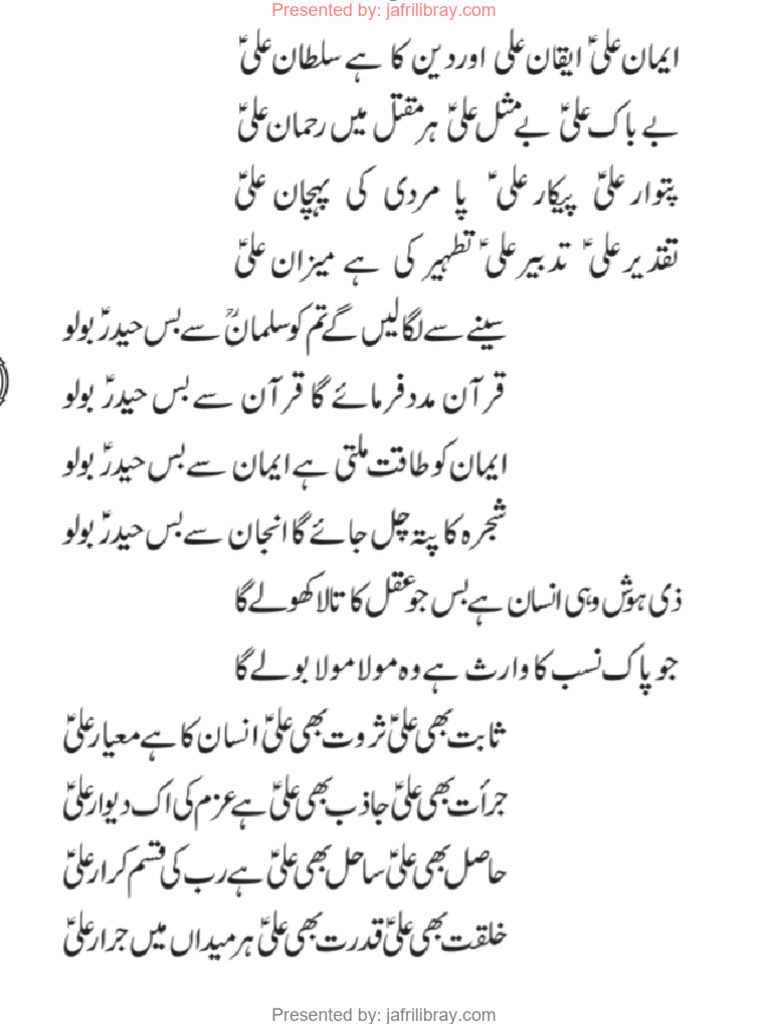 Presented by: jafrilibray.com

ایمان علیؑ ایقان علی اور دین کا ہے سلطان علیؑ
بے باک علیؑ بے مثل علیؑ ہر مقتل میں رحمان علیؑ
پتوار علیؑ پیکار علیؑ یا مردی کی پہچان علیؑ
تقدیر علیؑ تدبیر علیؑ تطہیر کی ہے میزان علیؑ

سینے سے لگالیں گے تم کو سلمانؓ سے بس حیدرؑ بولو
قرآن مدد فرمائے گا قرآن سے بس حیدرؑ بولو
ایمان کو طاقت ملتی ہے ایمان سے بس حیدرؑ بولو
شجرہ کا پتہ چل جائے گا انجان سے بس حیدرؑ بولو

ذی ہوش وہی انسان ہے بس جو عقل کا تالا کھولے گا
جو پاک نسب کا وارث ہے وہ مولا مولا بولے گا

ثابت بھی علیؑ ثروت بھی علیؑ انسان کا ہے معیار علیؑ
جرأت بھی علیؑ جاذب بھی علیؑ ہے عزم کی اک دیوار علیؑ
حاصل بھی علیؑ ساحل بھی علیؑ ہے رب کی قسم کرار علیؑ
خلقت بھی علیؑ قدرت بھی علیؑ ہر میداں میں جرار علیؑ

Presented by: jafrilibray.com